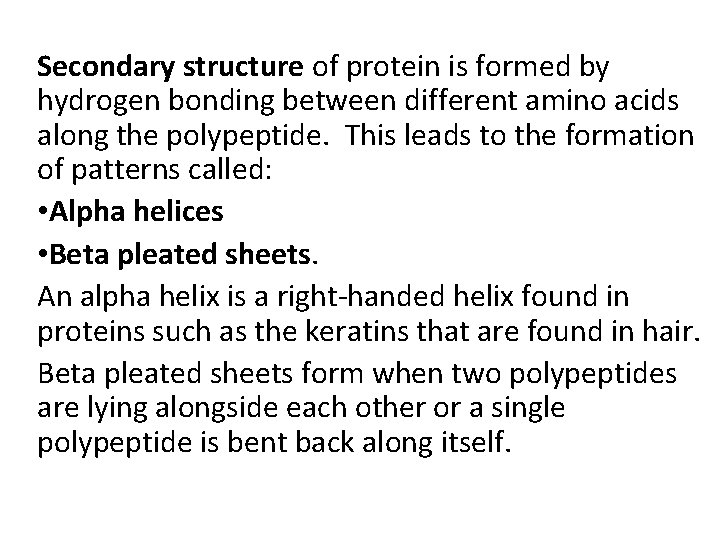 Secondary structure of protein is formed by hydrogen bonding between different amino acids along the polypeptide. This leads to the formation of patterns called:

•Alpha helices

•Beta pleated sheets.

An alpha helix is a right-handed helix found in proteins such as the keratins that are found in hair.

Beta pleated sheets form when two polypeptides are lying alongside each other or a single polypeptide is bent back along itself.